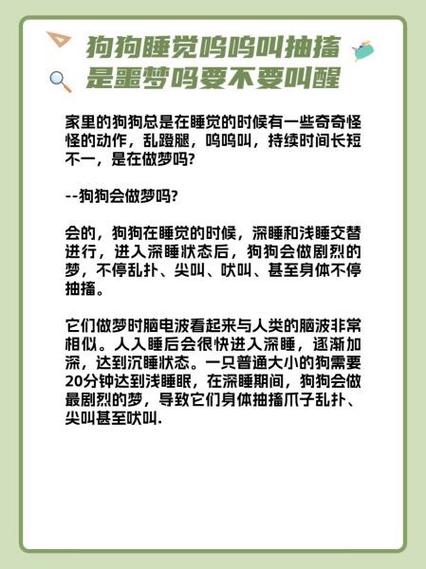 狗狗睡觉呜呜叫抽搐
是噩梦吗要不要叫醒

家里的狗狗总是在睡觉的时候有一些奇奇怪怪的动作，乱蹬腿，呜呜叫，持续时间长短不一，是在做梦吗?

--狗狗会做梦吗?

会的，狗狗在睡觉的时候，深睡和浅睡交替进行，进入深睡状态后，狗狗会做剧烈的梦，不停乱扑、尖叫、吠叫、甚至身体不停抽搐。

它们做梦时脑电波看起来与人类的脑波非常相似。人入睡后会很快进入深睡，逐渐加深，达到沉睡状态。一只普通大小的狗需要20分钟达到浅睡眠，在深睡期间，狗狗会做最剧烈的梦，导致它们身体抽搐爪子乱扑、尖叫甚至吠叫.